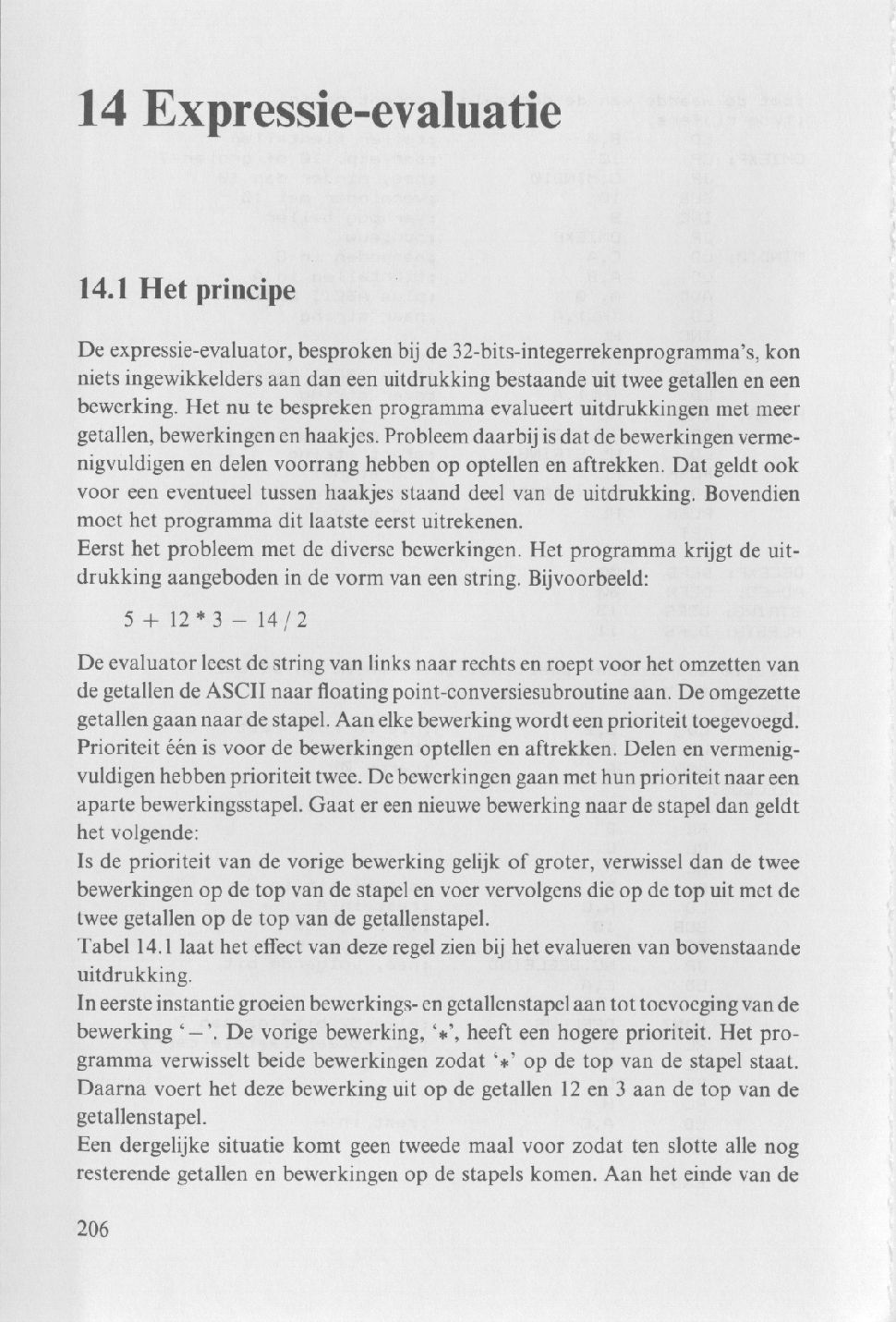 14 Expressie-evaluatie

14.1 Het principe

De expressie-evaluator, besproken bij de 32-bits-integerrekenprogramma's, kon niets ingewikkelders aan dan een uitdrukking bestaande uit twee getallen en een bewerking. Het nu te bespreken programma evalueert uitdrukkingen met meer getallen, bewerkingen en haakjes. Probleem daarbij is dat de bewerkingen vermenigvuldigen en delen voorrang hebben op optellen en aftrekken. Dat geldt ook voor een eventueel tussen haakjes staand deel van de uitdrukking. Bovendien moet het programma dit laatste eerst uitrekenen.
Eerst het probleem met de diverse bewerkingen. Het programma krijgt de uitdrukking aangeboden in de vorm van een string. Bijvoorbeeld:

5 + 12 * 3 − 14 / 2

De evaluator leest de string van links naar rechts en roept voor het omzetten van de getallen de ASCII naar floating point-conversiesubroutine aan. De omgezette getallen gaan naar de stapel. Aan elke bewerking wordt een prioriteit toegevoegd. Prioriteit één is voor de bewerkingen optellen en aftrekken. Delen en vermenigvuldigen hebben prioriteit twee. De bewerkingen gaan met hun prioriteit naar een aparte bewerkingsstapel. Gaat er een nieuwe bewerking naar de stapel dan geldt het volgende:
Is de prioriteit van de vorige bewerking gelijk of groter, verwissel dan de twee bewerkingen op de top van de stapel en voer vervolgens die op de top uit met de twee getallen op de top van de getallenstapel.
Tabel 14.1 laat het effect van deze regel zien bij het evalueren van bovenstaande uitdrukking.
In eerste instantie groeien bewerkings- en getallenstapel aan tot toevoeging van de bewerking '−'. De vorige bewerking, '*', heeft een hogere prioriteit. Het programma verwisselt beide bewerkingen zodat '*' op de top van de stapel staat. Daarna voert het deze bewerking uit op de getallen 12 en 3 aan de top van de getallenstapel.
Een dergelijke situatie komt geen tweede maal voor zodat ten slotte alle nog resterende getallen en bewerkingen op de stapels komen. Aan het einde van de

206